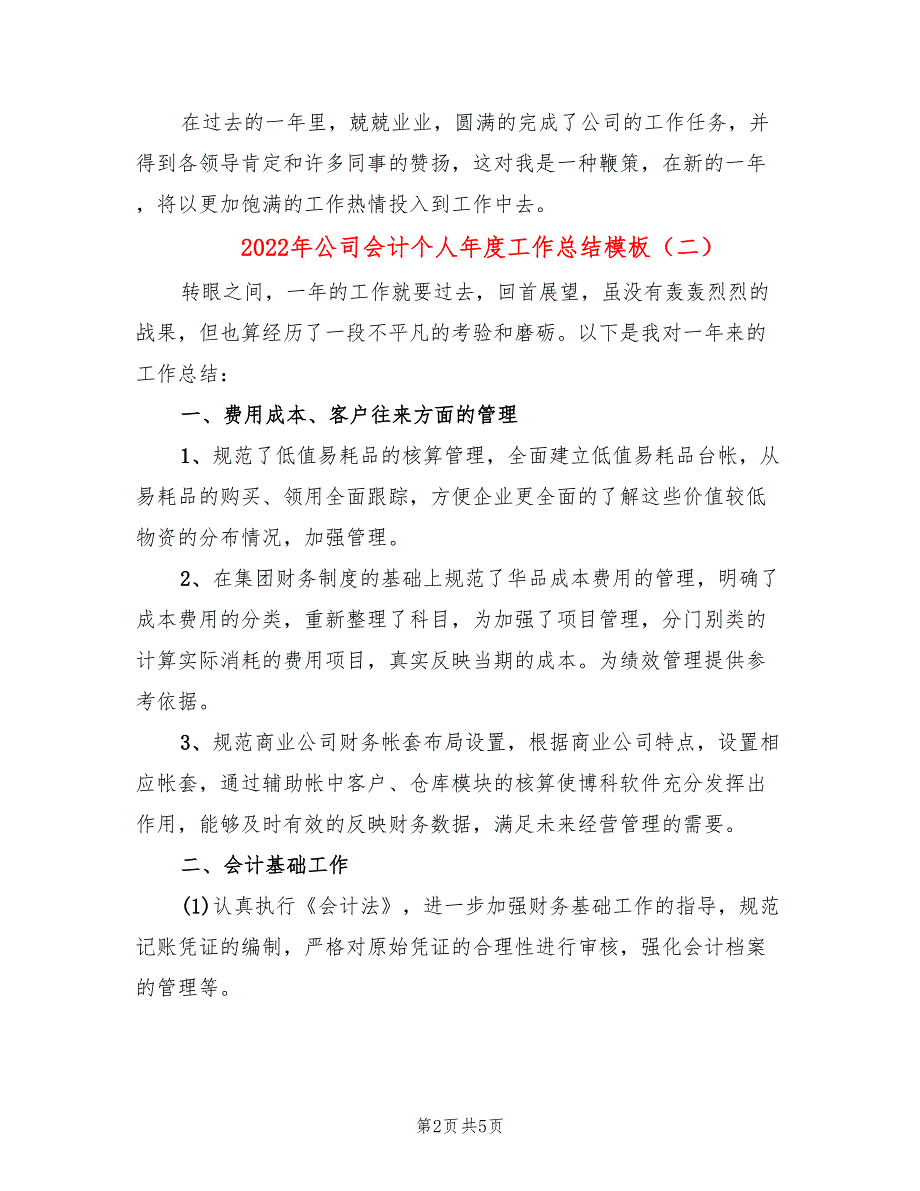 在过去的一年里，兢兢业业，圆满的完成了公司的工作任务，并得到各领导肯定和许多同事的赞扬，这对我是一种鞭策，在新的一年，将以更加饱满的工作热情投入到工作中去。

2022年公司会计个人年度工作总结模板（二）

转眼之间，一年的工作就要过去，回首展望，虽没有轰轰烈烈的战果，但也算经历了一段不平凡的考验和磨砺。以下是我对一年来的工作总结：

一、费用成本、客户往来方面的管理

1、规范了低值易耗品的核算管理，全面建立低值易耗品台帐，从易耗品的购买、领用全面跟踪，方便企业更全面的了解这些价值较低物资的分布情况，加强管理。

2、在集团财务制度的基础上规范了华品成本费用的管理，明确了成本费用的分类，重新整理了科目，为加强了项目管理，分门别类的计算实际消耗的费用项目，真实反映当期的成本。为绩效管理提供参考依据。

3、规范商业公司财务帐套布局设置，根据商业公司特点，设置相应帐套，通过辅助帐中客户、仓库模块的核算使博科软件充分发挥出作用，能够及时有效的反映财务数据，满足未来经营管理的需要。

二、会计基础工作

(1)认真执行《会计法》，进一步加强财务基础工作的指导，规范记账凭证的编制，严格对原始凭证的合理性进行审核，强化会计档案的管理等。

第2页 共5页